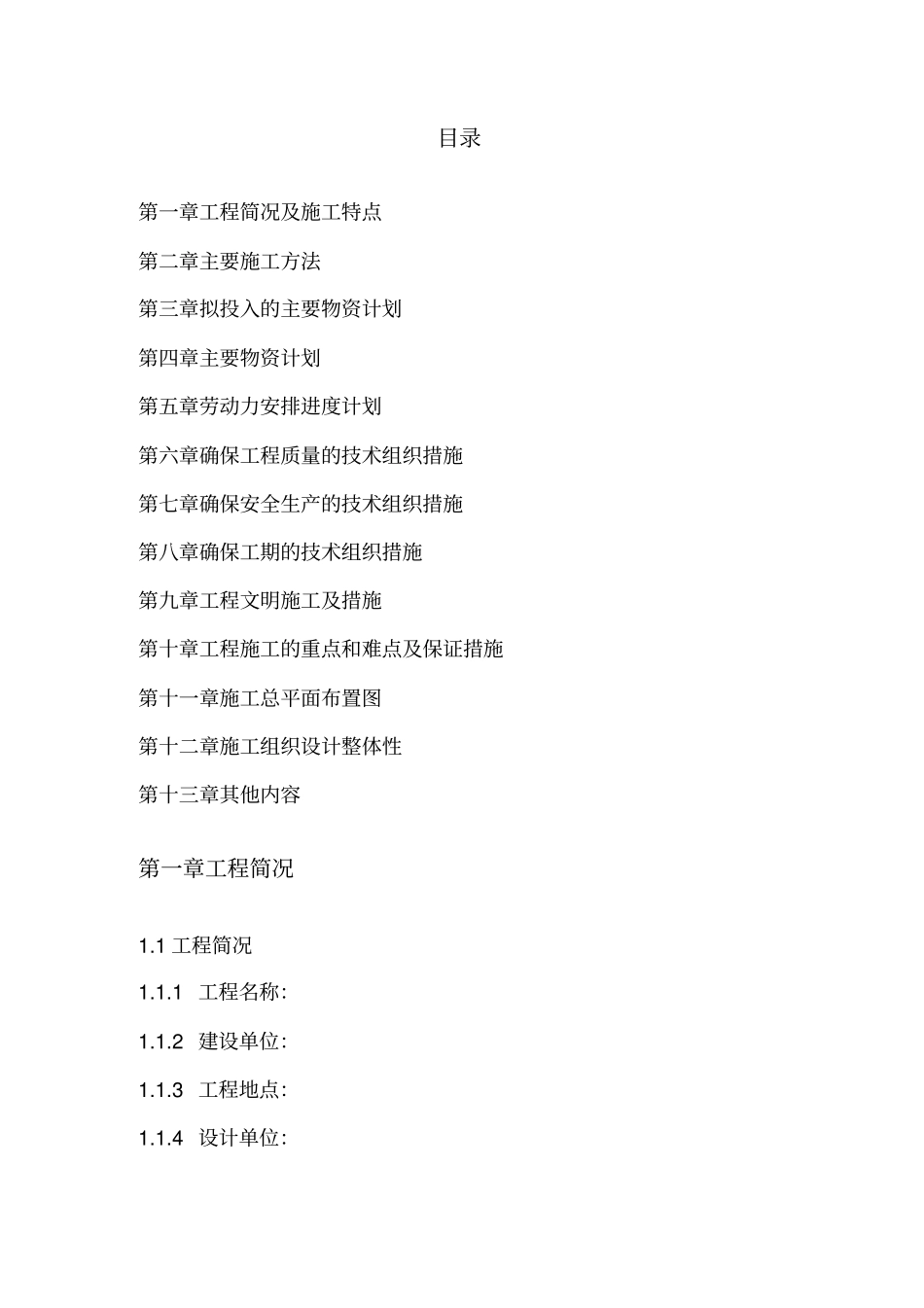 目录

第一章工程简况及施工特点

第二章主要施工方法

第三章拟投入的主要物资计划

第四章主要物资计划

第五章劳动力安排进度计划

第六章确保工程质量的技术组织措施

第七章确保安全生产的技术组织措施

第八章确保工期的技术组织措施

第九章工程文明施工及措施

第十章工程施工的重点和难点及保证措施

第十一章施工总平面布置图

第十二章施工组织设计整体性

第十三章其他内容

第一章工程简况

1.1 工程简况

1.1.1 工程名称:

1.1.2 建设单位:

1.1.3 工程地点:

1.1.4 设计单位: